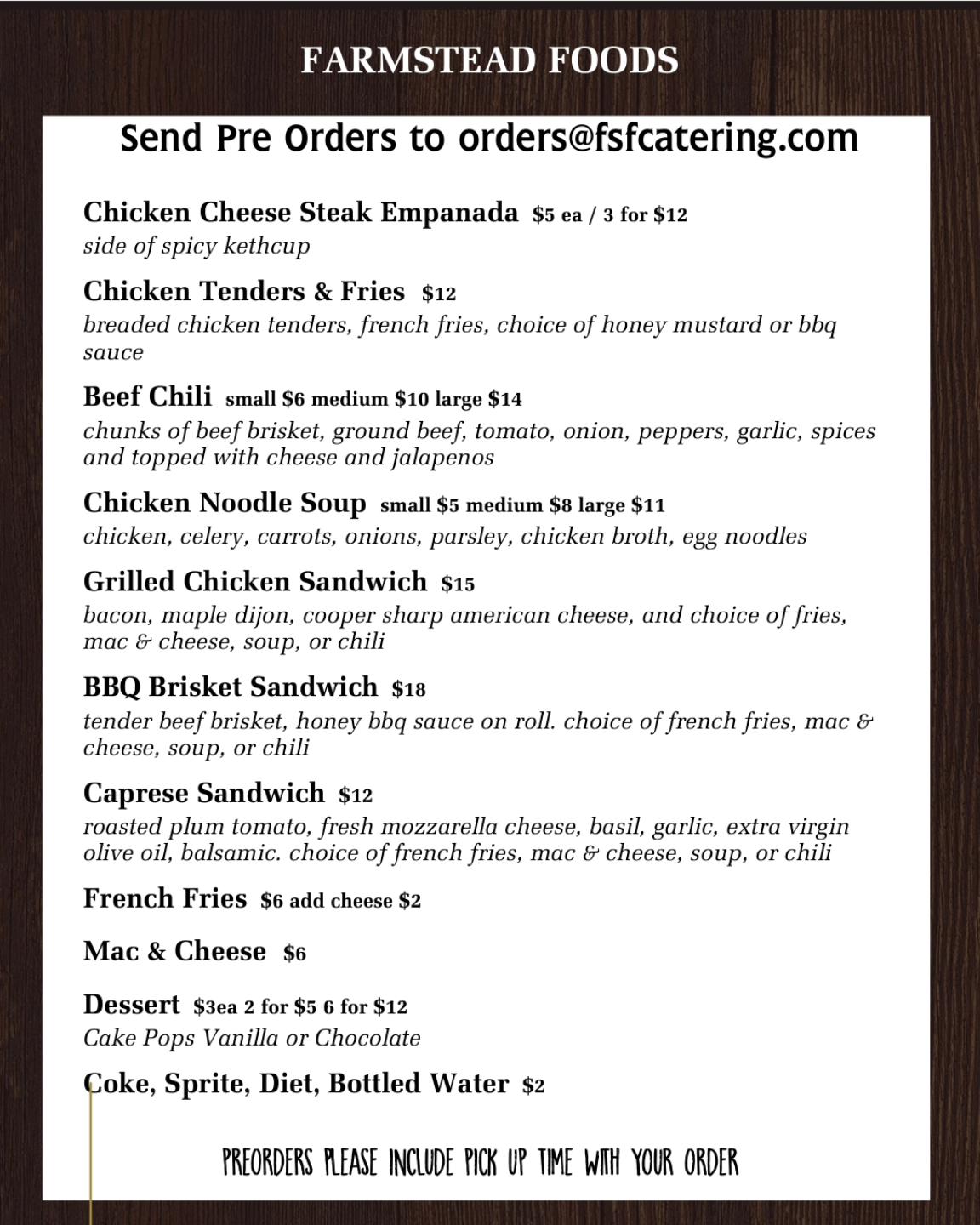 FARMSTEAD FOODS

Send Pre Orders to orders@fsfcatering.com

Chicken Cheese Steak Empanada $5 ea / 3 for $12
side of spicy kethcup

Chicken Tenders & Fries $12
breaded chicken tenders, french fries, choice of honey mustard or bbq sauce

Beef Chili small $6 medium $10 large $14
chunks of beef brisket, ground beef, tomato, onion, peppers, garlic, spices and topped with cheese and jalapenos

Chicken Noodle Soup small $5 medium $8 large $11
chicken, celery, carrots, onions, parsley, chicken broth, egg noodles

Grilled Chicken Sandwich $15
bacon, maple dijon, cooper sharp american cheese, and choice of fries, mac & cheese, soup, or chili

BBQ Brisket Sandwich $18
tender beef brisket, honey bbq sauce on roll. choice of french fries, mac & cheese, soup, or chili

Caprese Sandwich $12
roasted plum tomato, fresh mozzarella cheese, basil, garlic, extra virgin olive oil, balsamic. choice of french fries, mac & cheese, soup, or chili

French Fries $6 add cheese $2

Mac & Cheese $6

Dessert $3ea 2 for $5 6 for $12
Cake Pops Vanilla or Chocolate

Coke, Sprite, Diet, Bottled Water $2

PREORDERS PLEASE INCLUDE PICK UP TIME WITH YOUR ORDER